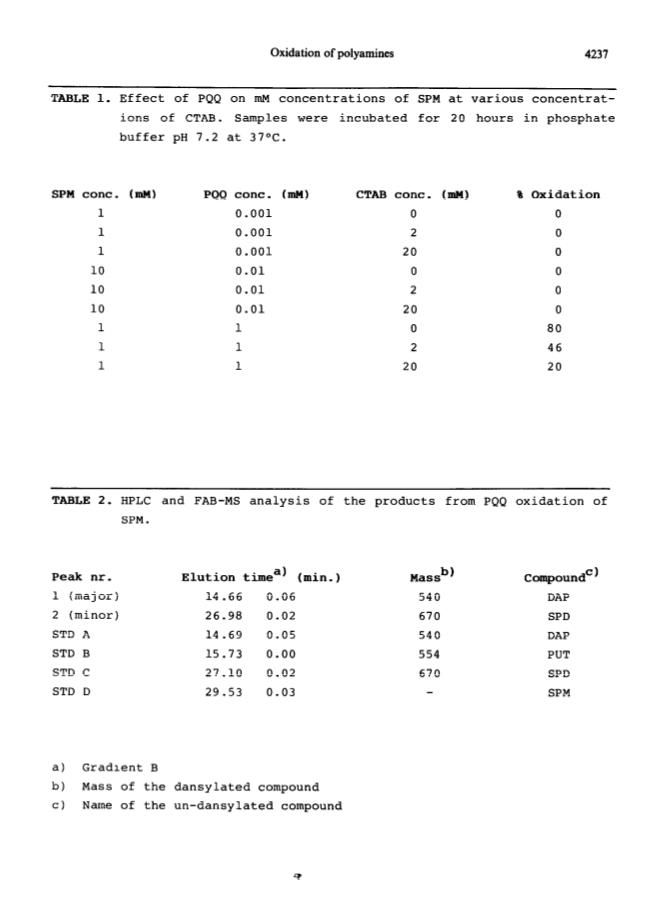 Oxidation of polyamines 4237

TABLE 1. Effect of PQQ on mM concentrations of SPM at various concentrations of CTAB. Samples were incubated for 20 hours in phosphate buffer pH 7.2 at 37°C.

| SPM conc. (mM) | PQQ conc. (mM) | CTAB conc. (mM) | % Oxidation |
|---|---|---|---|
| 1 | 0.001 | 0 | 0 |
| 1 | 0.001 | 2 | 0 |
| 1 | 0.001 | 20 | 0 |
| 10 | 0.01 | 0 | 0 |
| 10 | 0.01 | 2 | 0 |
| 10 | 0.01 | 20 | 0 |
| 1 | 1 | 0 | 80 |
| 1 | 1 | 2 | 46 |
| 1 | 1 | 20 | 20 |

TABLE 2. HPLC and FAB-MS analysis of the products from PQQ oxidation of SPM.

| Peak nr. | Elution time$^{a)}$ (min.) | Mass$^{b)}$ | Compound$^{c)}$ |
|---|---|---|---|
| 1 (major) | 14.66 0.06 | 540 | DAP |
| 2 (minor) | 26.98 0.02 | 670 | SPD |
| STD A | 14.69 0.05 | 540 | DAP |
| STD B | 15.73 0.00 | 554 | PUT |
| STD C | 27.10 0.02 | 670 | SPD |
| STD D | 29.53 0.03 | - | SPM |

a) Gradient B
b) Mass of the dansylated compound
c) Name of the un-dansylated compound